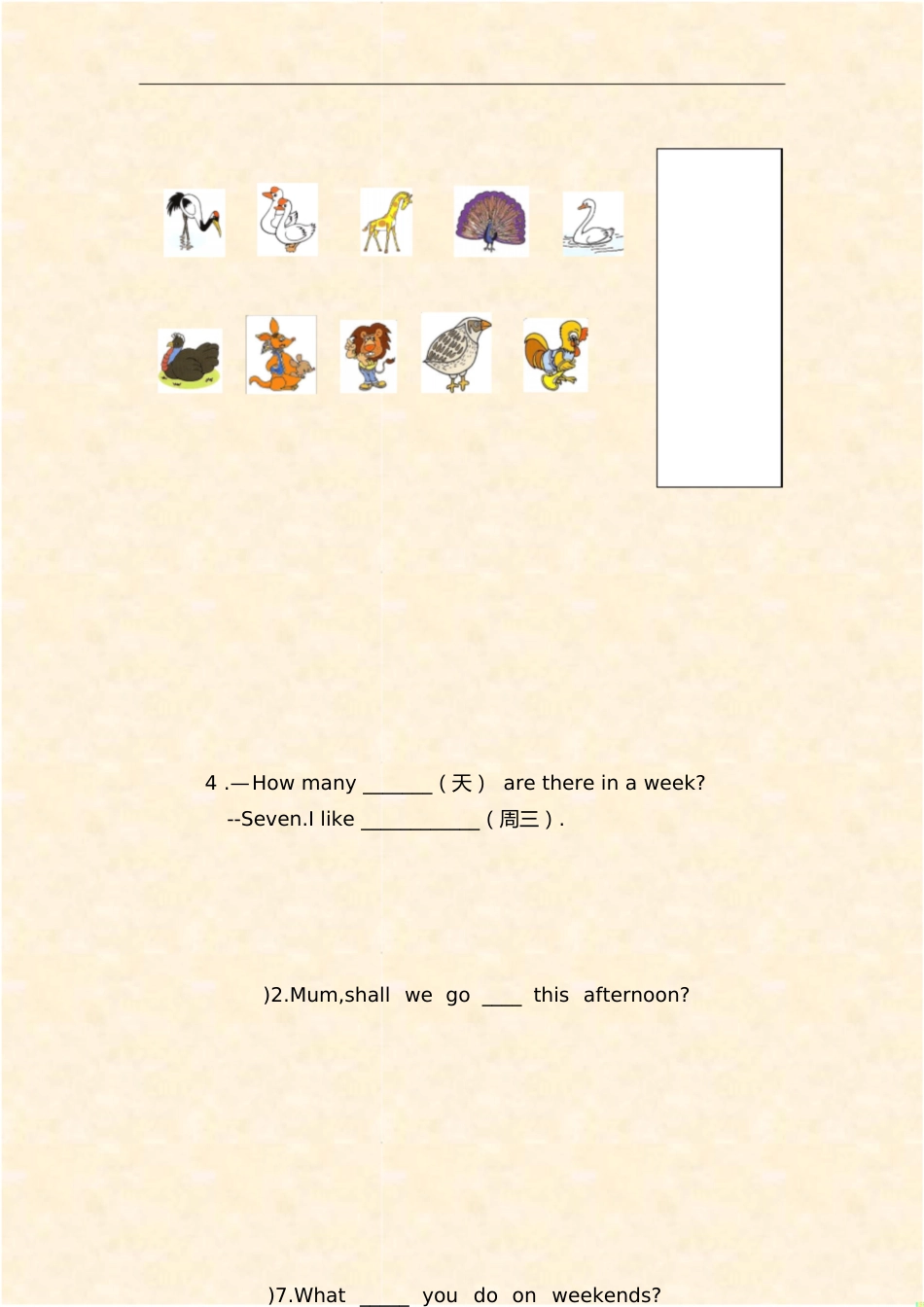 4 .—How many _______ ( 天 ) are there in a week?

--Seven.I like ____________ ( 周三 ) .

)2.Mum,shall we go ____ this afternoon?

)7.What _____ you do on weekends?